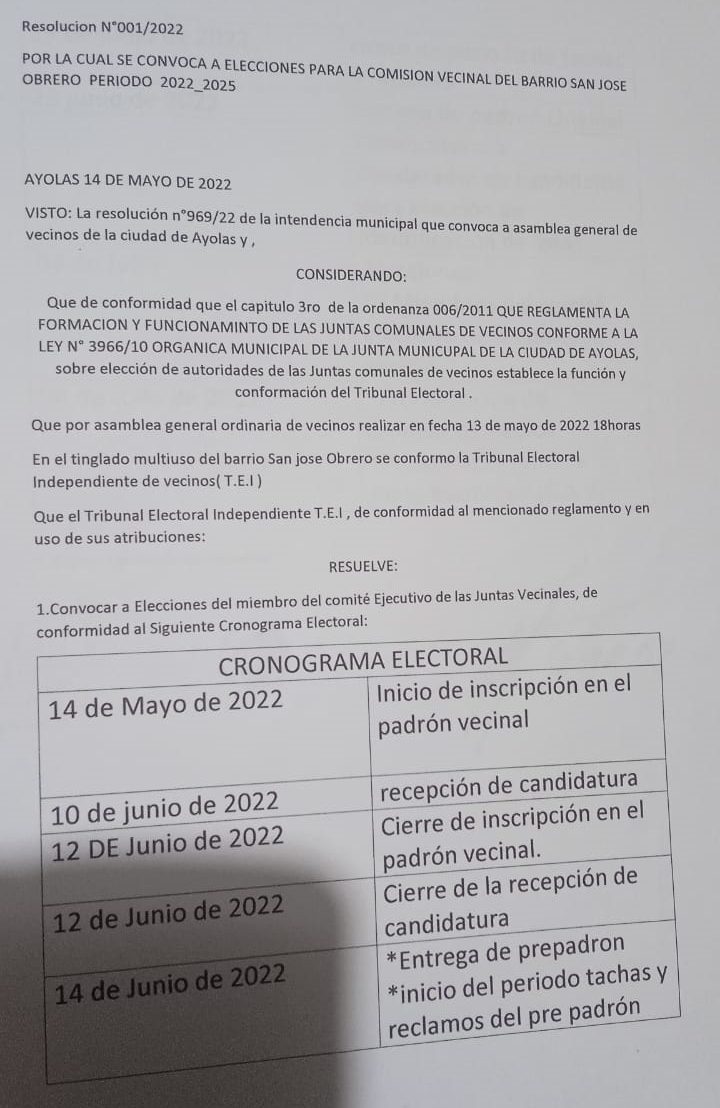 Resolucion N°001/2022

POR LA CUAL SE CONVOCA A ELECCIONES PARA LA COMISION VECINAL DEL BARRIO SAN JOSE OBRERO PERIODO 2022_2025

AYOLAS 14 DE MAYO DE 2022

VISTO: La resolución n°969/22 de la intendencia municipal que convoca a asamblea general de vecinos de la ciudad de Ayolas y ,

CONSIDERANDO:

Que de conformidad que el capitulo 3ro de la ordenanza 006/2011 QUE REGLAMENTA LA FORMACION Y FUNCIONAMINTO DE LAS JUNTAS COMUNALES DE VECINOS CONFORME A LA LEY N° 3966/10 ORGANICA MUNICIPAL DE LA JUNTA MUNICUPAL DE LA CIUDAD DE AYOLAS, sobre elección de autoridades de las Juntas comunales de vecinos establece la función y conformación del Tribunal Electoral .

Que por asamblea general ordinaria de vecinos realizar en fecha 13 de mayo de 2022 18horas

En el tinglado multiuso del barrio San jose Obrero se conformo la Tribunal Electoral Independiente de vecinos( T.E.I )

Que el Tribunal Electoral Independiente T.E.I , de conformidad al mencionado reglamento y en uso de sus atribuciones:

RESUELVE:

1.Convocar a Elecciones del miembro del comité Ejecutivo de las Juntas Vecinales, de conformidad al Siguiente Cronograma Electoral:

| CRONOGRAMA ELECTORAL | |
|---|---|
| 14 de Mayo de 2022 | Inicio de inscripción en el padrón vecinal |
| 10 de junio de 2022 | recepción de candidatura |
| 12 DE Junio de 2022 | Cierre de inscripción en el padrón vecinal. |
| 12 de Junio de 2022 | Cierre de la recepción de candidatura |
| 14 de Junio de 2022 | *Entrega de prepadron *inicio del periodo tachas y reclamos del pre padrón |